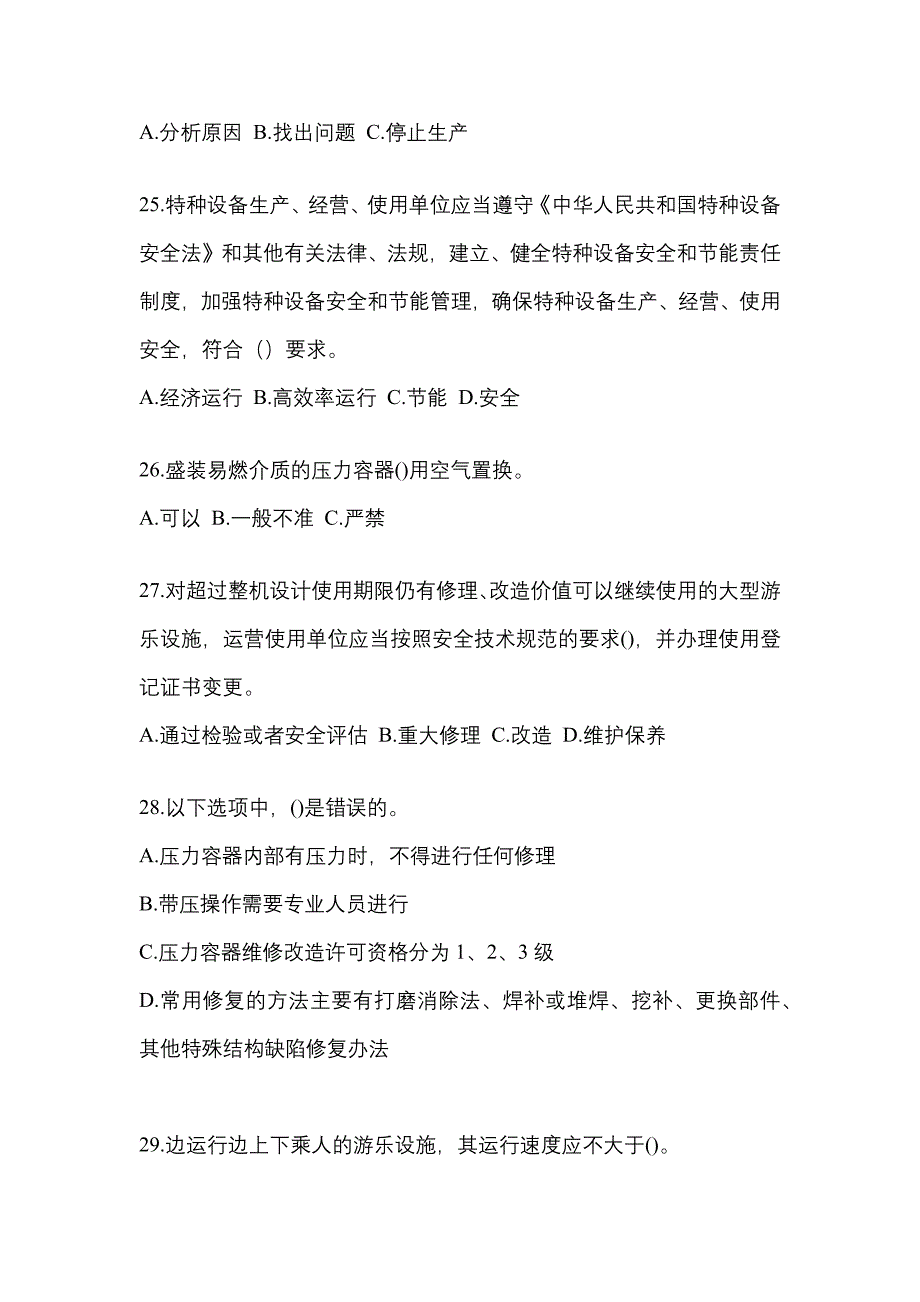 A.分析原因 B.找出问题 C.停止生产

25.特种设备生产、经营、使用单位应当遵守《中华人民共和国特种设备安全法》和其他有关法律、法规，建立、健全特种设备安全和节能责任制度，加强特种设备安全和节能管理，确保特种设备生产、经营、使用安全，符合（）要求。

A.经济运行 B.高效率运行 C.节能 D.安全

26.盛装易燃介质的压力容器()用空气置换。

A.可以 B.一般不准 C.严禁

27.对超过整机设计使用期限仍有修理、改造价值可以继续使用的大型游乐设施，运营使用单位应当按照安全技术规范的要求()，并办理使用登记证书变更。

A.通过检验或者安全评估 B.重大修理 C.改造 D.维护保养

28.以下选项中，()是错误的。

A.压力容器内部有压力时，不得进行任何修理

B.带压操作需要专业人员进行

C.压力容器维修改造许可资格分为 1、2、3 级

D.常用修复的方法主要有打磨消除法、焊补或堆焊、挖补、更换部件、其他特殊结构缺陷修复办法

29.边运行边上下乘人的游乐设施，其运行速度应不大于()。